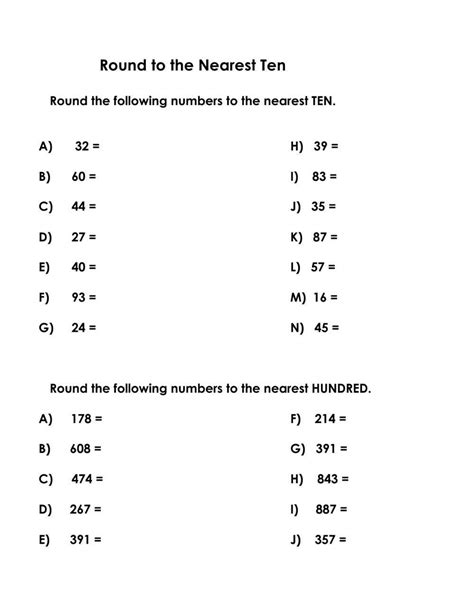 Round to the Nearest Ten

Round the following numbers to the nearest TEN.

A) 32 =

B) 60 =

C) 44 =

D) 27 =

E) 40 =

F) 93 =

G) 24 =

H) 39 =

I) 83 =

J) 35 =

K) 87 =

L) 57 =

M) 16 =

N) 45 =

Round the following numbers to the nearest HUNDRED.

A) 178 =

B) 608 =

C) 474 =

D) 267 =

E) 391 =

F) 214 =

G) 391 =

H) 843 =

I) 887 =

J) 357 =